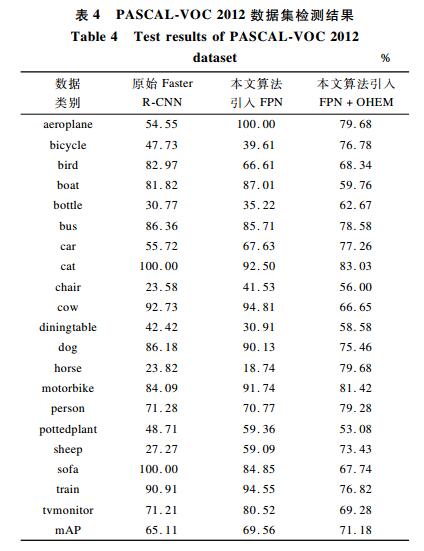 表 4　PASCAL-VOC 2012 数据集检测结果

Table 4　Test results of PASCAL-VOC 2012 dataset

%

| 数据类别 | 原始 Faster R-CNN | 本文算法引入 FPN | 本文算法引入 FPN + OHEM |
|---|---|---|---|
| aeroplane | 54.55 | 100.00 | 79.68 |
| bicycle | 47.73 | 39.61 | 76.78 |
| bird | 82.97 | 66.61 | 68.34 |
| boat | 81.82 | 87.01 | 59.76 |
| bottle | 30.77 | 35.22 | 62.67 |
| bus | 86.36 | 85.71 | 78.58 |
| car | 55.72 | 67.63 | 77.26 |
| cat | 100.00 | 92.50 | 83.03 |
| chair | 23.58 | 41.53 | 56.00 |
| cow | 92.73 | 94.81 | 66.65 |
| diningtable | 42.42 | 30.91 | 58.58 |
| dog | 86.18 | 90.13 | 75.46 |
| horse | 23.82 | 18.74 | 79.68 |
| motorbike | 84.09 | 91.74 | 81.42 |
| person | 71.28 | 70.77 | 79.28 |
| pottedplant | 48.71 | 59.36 | 53.08 |
| sheep | 27.27 | 59.09 | 73.43 |
| sofa | 100.00 | 84.85 | 67.74 |
| train | 90.91 | 94.55 | 76.82 |
| tvmonitor | 71.21 | 80.52 | 69.28 |
| mAP | 65.11 | 69.56 | 71.18 |